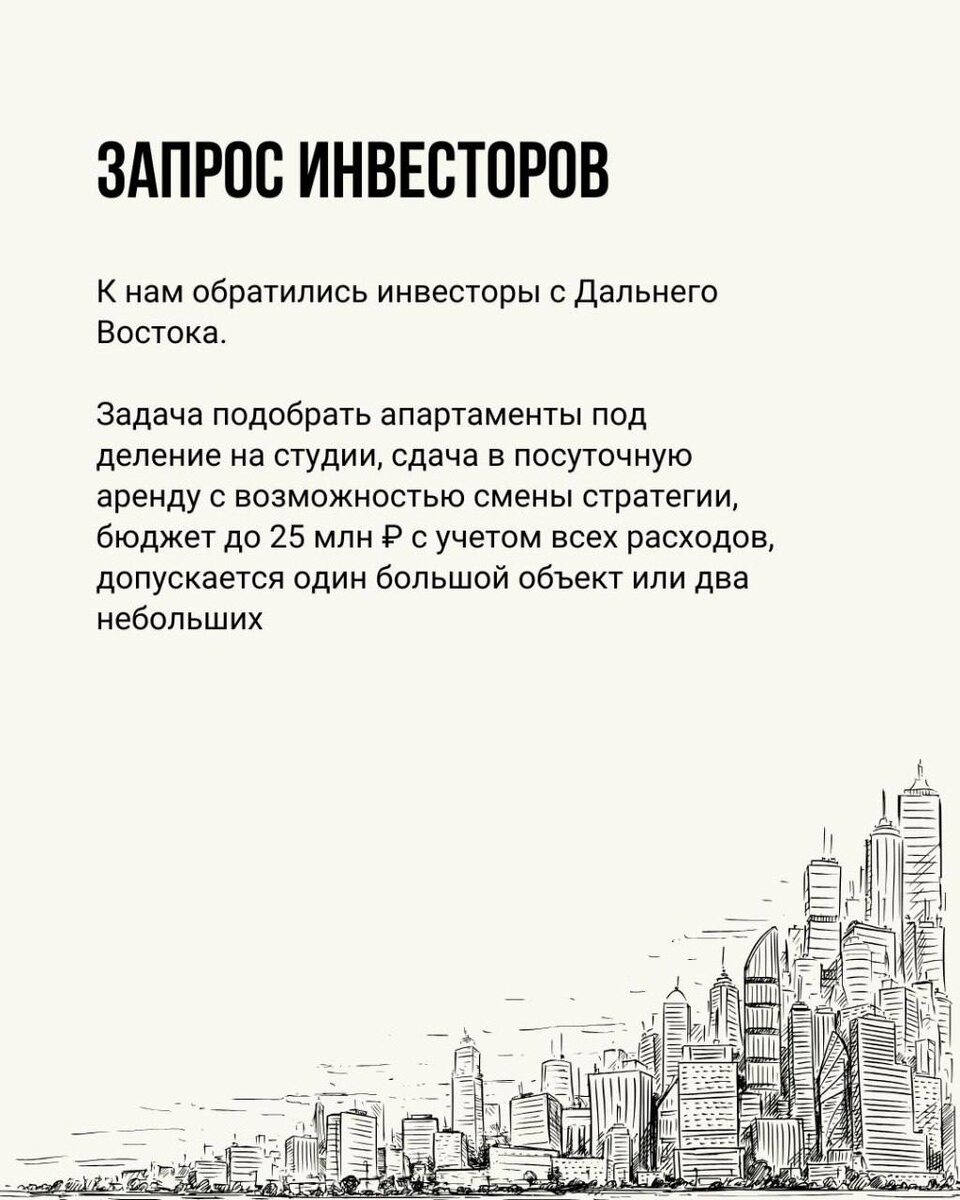 ЗАПРОС ИНВЕСТОРОВ

К нам обратились инвесторы с Дальнего Востока.

Задача подобрать апартаменты под деление на студии, сдача в посуточную аренду с возможностью смены стратегии, бюджет до 25 млн ₽ с учетом всех расходов, допускается один большой объект или два небольших